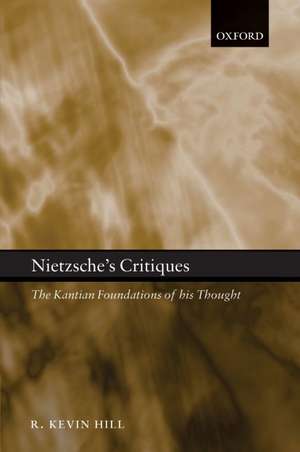 OXFORD

Nietzsche's Critiques

The Kantian Foundations of his Thought

R. KEVIN HILL